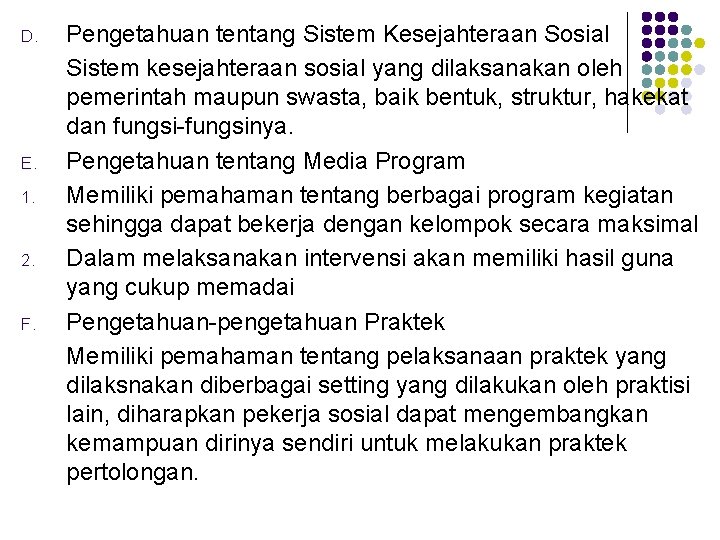 D. Pengetahuan tentang Sistem Kesejahteraan Sosial

Sistem kesejahteraan sosial yang dilaksanakan oleh pemerintah maupun swasta, baik bentuk, struktur, hakekat dan fungsi-fungsinya.

E. Pengetahuan tentang Media Program

1. Memiliki pemahaman tentang berbagai program kegiatan sehingga dapat bekerja dengan kelompok secara maksimal

2. Dalam melaksanakan intervensi akan memiliki hasil guna yang cukup memadai

F. Pengetahuan-pengetahuan Praktek

Memiliki pemahaman tentang pelaksanaan praktek yang dilaksnakan diberbagai setting yang dilakukan oleh praktisi lain, diharapkan pekerja sosial dapat mengembangkan kemampuan dirinya sendiri untuk melakukan praktek pertolongan.